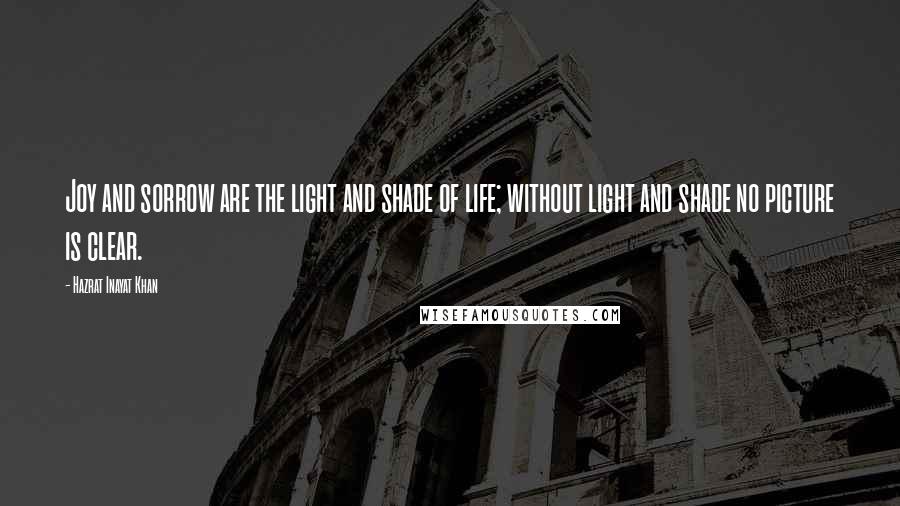 Joy and sorrow are the light and shade of life; without light and shade no picture is clear.

- Hazrat Inayat Khan

WISEFAMOUSQUOTES.COM